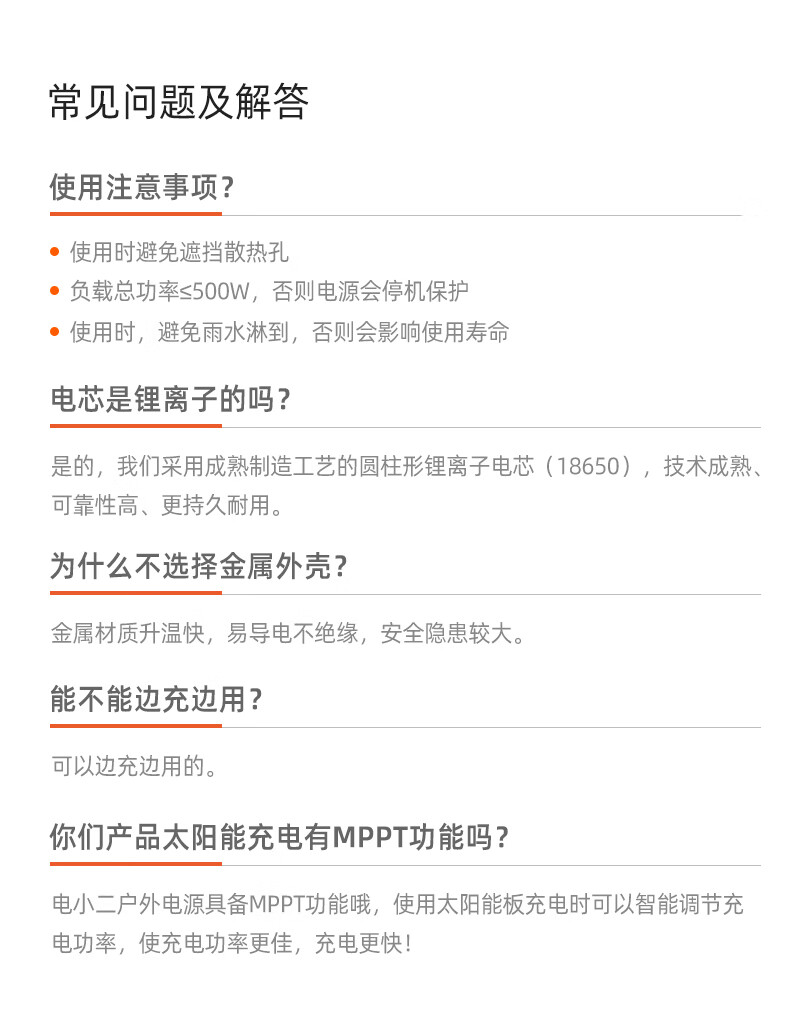 常见问题及解答

使用注意事项?

• 使用时避免遮挡散热孔
• 负载总功率≤500W，否则电源会停机保护
• 使用时，避免雨水淋到，否则会影响使用寿命

电芯是锂离子的吗?

是的，我们采用成熟制造工艺的圆柱形锂离子电芯（18650），技术成熟、可靠性高、更持久耐用。

为什么不选择金属外壳?

金属材质升温快，易导电不绝缘，安全隐患较大。

能不能边充边用?

可以边充边用的。

你们产品太阳能充电有MPPT功能吗?

电小二户外电源具备MPPT功能哦，使用太阳能板充电时可以智能调节充电功率，使充电功率更佳，充电更快!